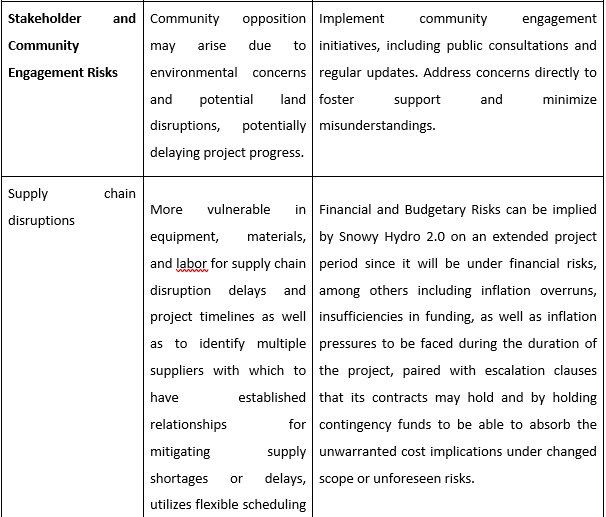 | Stakeholder and Community Engagement Risks | Community opposition may arise due to environmental concerns and potential land disruptions, potentially delaying project progress. | Implement community engagement initiatives, including public consultations and regular updates. Address concerns directly to foster support and minimize misunderstandings. |
|---|---|---|
| Supply chain disruptions | More vulnerable in equipment, materials, and labor for supply chain disruption delays and project timelines as well as to identify multiple suppliers with which to have established relationships for mitigating supply shortages or delays, utilizes flexible scheduling | Financial and Budgetary Risks can be implied by Snowy Hydro 2.0 on an extended project period since it will be under financial risks, among others including inflation overruns, insufficiencies in funding, as well as inflation pressures to be faced during the duration of the project, paired with escalation clauses that its contracts may hold and by holding contingency funds to be able to absorb the unwarranted cost implications under changed scope or unforeseen risks. |